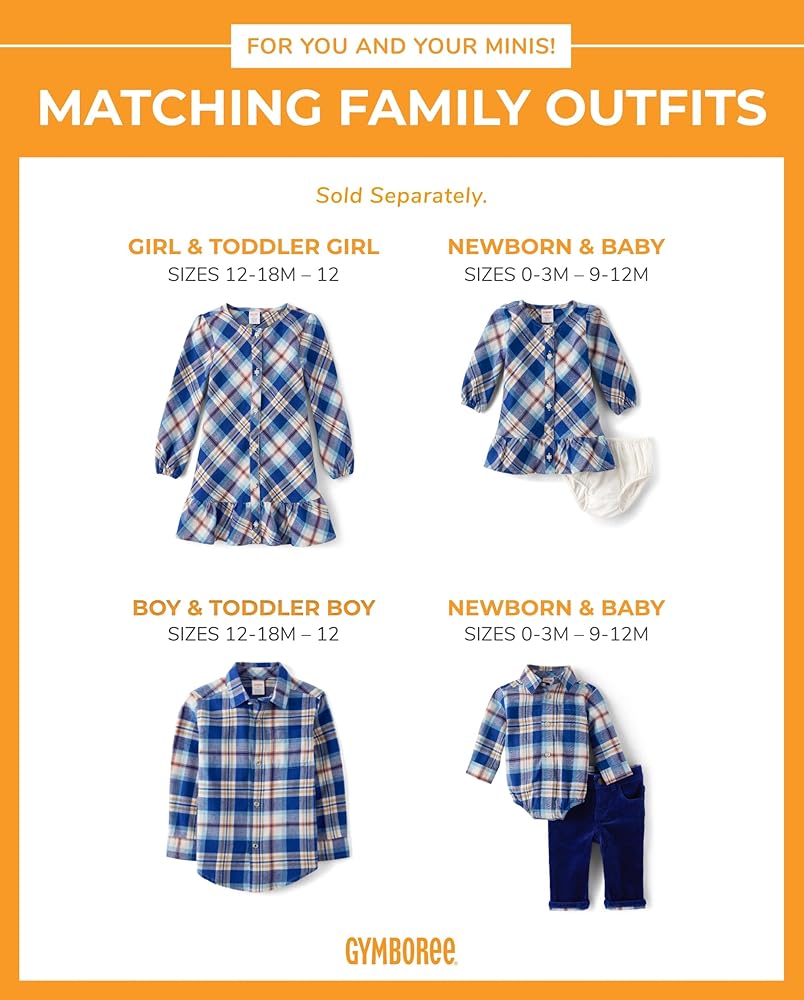 FOR YOU AND YOUR MINIS!

MATCHING FAMILY OUTFITS

Sold Separately.

GIRL & TODDLER GIRL
SIZES 12-18M – 12

NEWBORN & BABY
SIZES 0-3M – 9-12M

BOY & TODDLER BOY
SIZES 12-18M – 12

NEWBORN & BABY
SIZES 0-3M – 9-12M

GYMBOREE